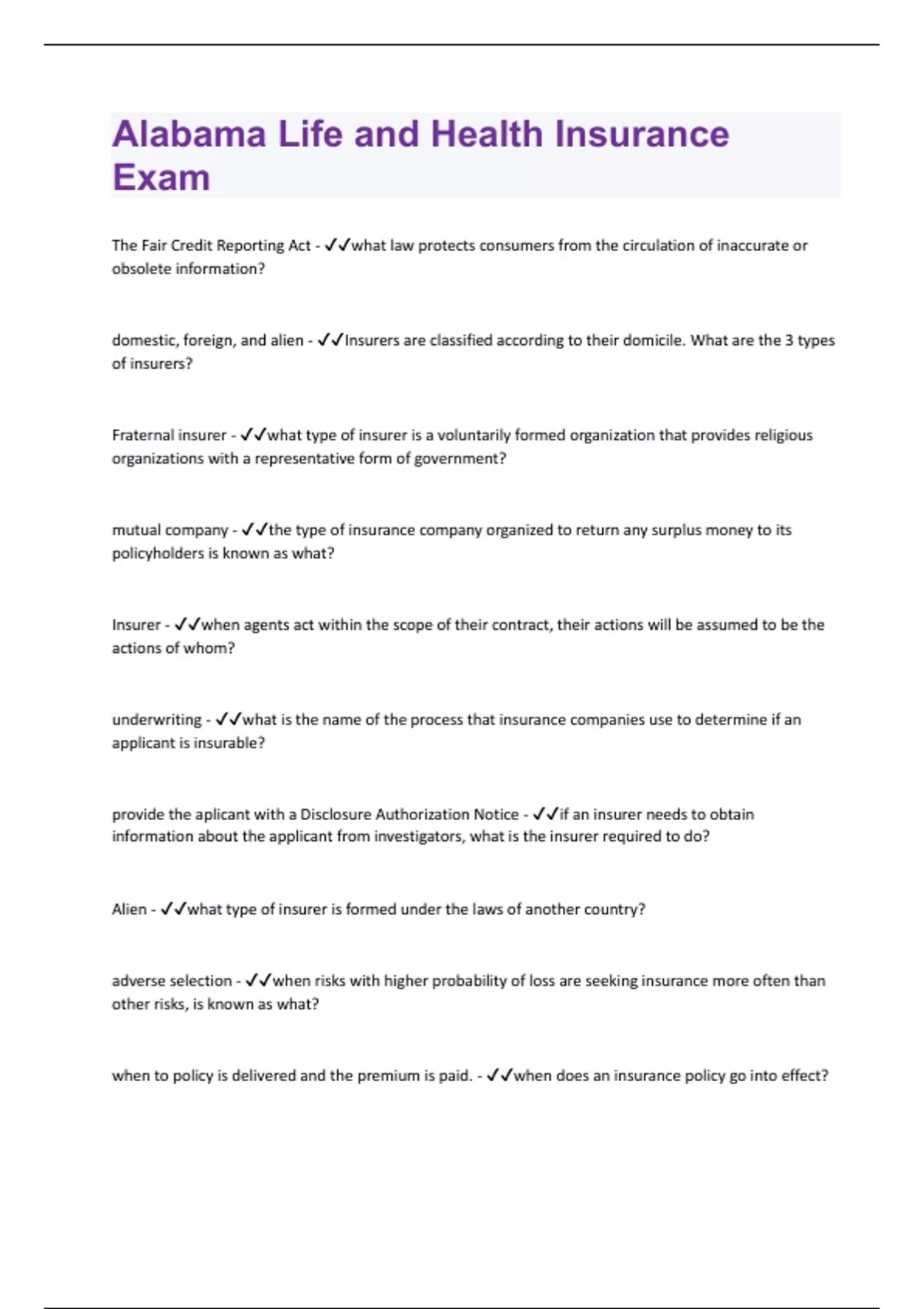 Alabama Life and Health Insurance Exam

The Fair Credit Reporting Act - ✓✓what law protects consumers from the circulation of inaccurate or obsolete information?

domestic, foreign, and alien - ✓✓Insurers are classified according to their domicile. What are the 3 types of insurers?

Fraternal insurer - ✓✓what type of insurer is a voluntarily formed organization that provides religious organizations with a representative form of government?

mutual company - ✓✓the type of insurance company organized to return any surplus money to its policyholders is known as what?

Insurer - ✓✓when agents act within the scope of their contract, their actions will be assumed to be the actions of whom?

underwriting - ✓✓what is the name of the process that insurance companies use to determine if an applicant is insurable?

provide the aplicant with a Disclosure Authorization Notice - ✓✓if an insurer needs to obtain information about the applicant from investigators, what is the insurer required to do?

Alien - ✓✓what type of insurer is formed under the laws of another country?

adverse selection - ✓✓when risks with higher probability of loss are seeking insurance more often than other risks, is known as what?

when to policy is delivered and the premium is paid. - ✓✓when does an insurance policy go into effect?